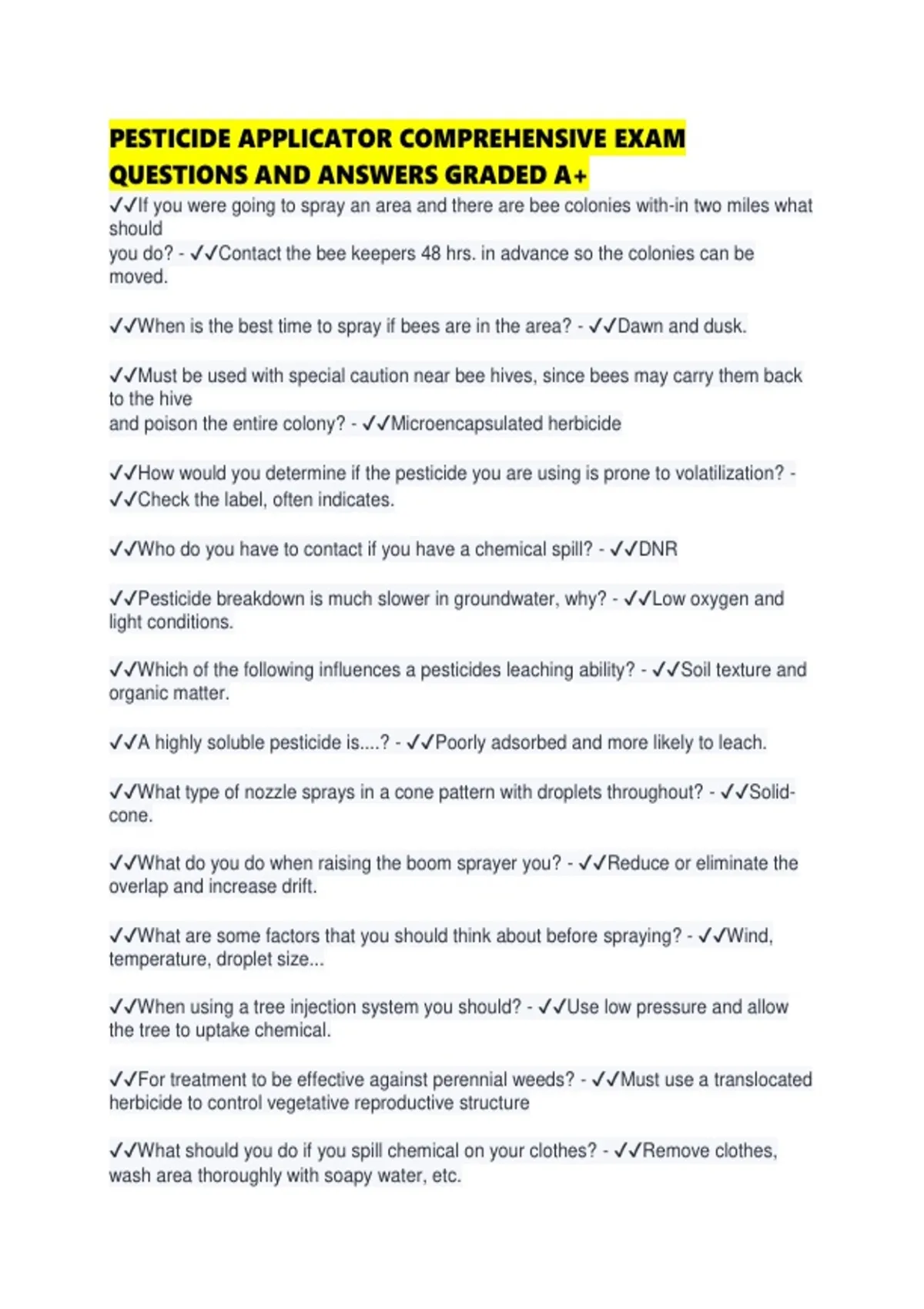 PESTICIDE APPLICATOR COMPREHENSIVE EXAM QUESTIONS AND ANSWERS GRADED A+

✓✓If you were going to spray an area and there are bee colonies with-in two miles what should you do? - ✓✓Contact the bee keepers 48 hrs. in advance so the colonies can be moved.

✓✓When is the best time to spray if bees are in the area? - ✓✓Dawn and dusk.

✓✓Must be used with special caution near bee hives, since bees may carry them back to the hive and poison the entire colony? - ✓✓Microencapsulated herbicide

✓✓How would you determine if the pesticide you are using is prone to volatilization? - ✓✓Check the label, often indicates.

✓✓Who do you have to contact if you have a chemical spill? - ✓✓DNR

✓✓Pesticide breakdown is much slower in groundwater, why? - ✓✓Low oxygen and light conditions.

✓✓Which of the following influences a pesticides leaching ability? - ✓✓Soil texture and organic matter.

✓✓A highly soluble pesticide is....? - ✓✓Poorly adsorbed and more likely to leach.

✓✓What type of nozzle sprays in a cone pattern with droplets throughout? - ✓✓Solid-cone.

✓✓What do you do when raising the boom sprayer you? - ✓✓Reduce or eliminate the overlap and increase drift.

✓✓What are some factors that you should think about before spraying? - ✓✓Wind, temperature, droplet size...

✓✓When using a tree injection system you should? - ✓✓Use low pressure and allow the tree to uptake chemical.

✓✓For treatment to be effective against perennial weeds? - ✓✓Must use a translocated herbicide to control vegetative reproductive structure

✓✓What should you do if you spill chemical on your clothes? - ✓✓Remove clothes, wash area thoroughly with soapy water, etc.